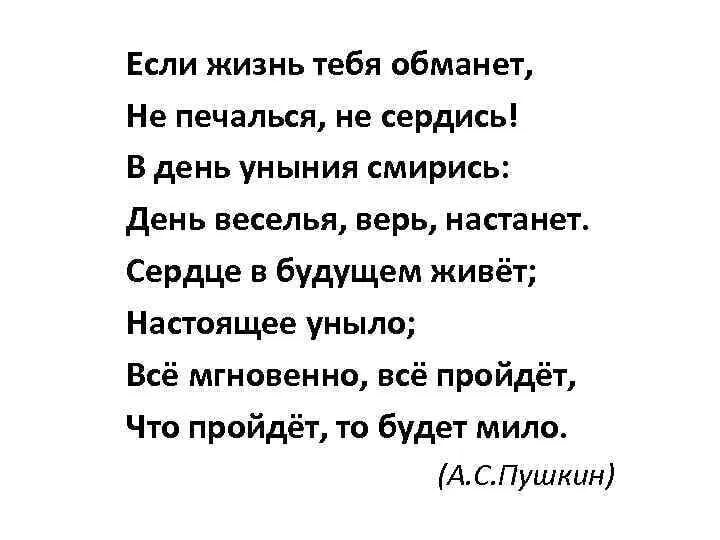 Если жизнь тебя обманет,
Не печалься, не сердись!
В день уныния смирись:
День веселья, верь, настанет.
Сердце в будущем живёт;
Настоящее уныло;
Всё мгновенно, всё пройдёт,
Что пройдёт, то будет мило.

(А.С.Пушкин)